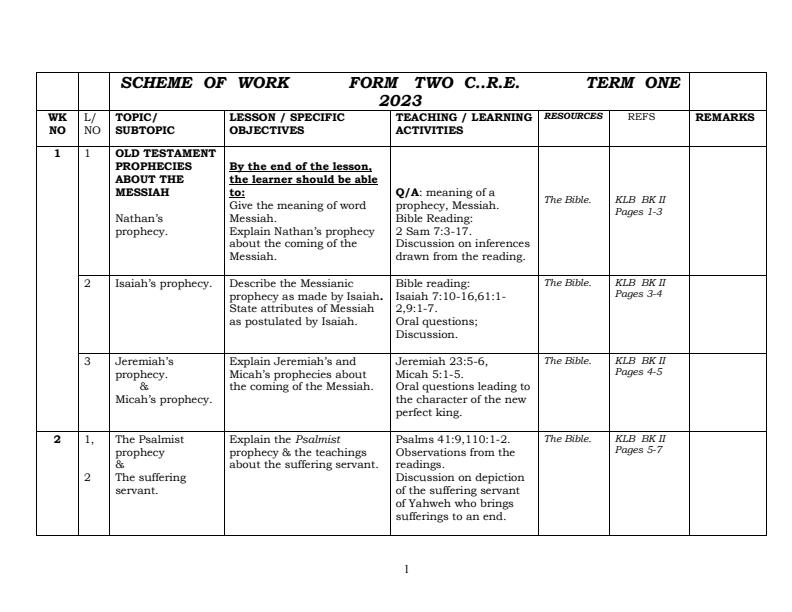 | | | SCHEME OF WORK FORM TWO C..R.E. TERM ONE 2023 | | | | | |
|---|---|---|---|---|---|---|---|
| WK NO | L/ NO | TOPIC/ SUBTOPIC | LESSON / SPECIFIC OBJECTIVES | TEACHING / LEARNING ACTIVITIES | RESOURCES | REFS | REMARKS |
| 1 | 1 | OLD TESTAMENT PROPHECIES ABOUT THE MESSIAH Nathan's prophecy. | By the end of the lesson, the learner should be able to: Give the meaning of word Messiah. Explain Nathan's prophecy about the coming of the Messiah. | Q/A: meaning of a prophecy, Messiah. Bible Reading: 2 Sam 7:3-17. Discussion on inferences drawn from the reading. | The Bible. | KLB BK II Pages 1-3 | |
| | 2 | Isaiah's prophecy. | Describe the Messianic prophecy as made by Isaiah. State attributes of Messiah as postulated by Isaiah. | Bible reading: Isaiah 7:10-16,61:1-2,9:1-7. Oral questions; Discussion. | The Bible. | KLB BK II Pages 3-4 | |
| | 3 | Jeremiah's prophecy. & Micah's prophecy. | Explain Jeremiah's and Micah's prophecies about the coming of the Messiah. | Jeremiah 23:5-6, Micah 5:1-5. Oral questions leading to the character of the new perfect king. | The Bible. | KLB BK II Pages 4-5 | |
| 2 | 1, 2 | The Psalmist prophecy & The suffering servant. | Explain the Psalmist prophecy & the teachings about the suffering servant. | Psalms 41:9,110:1-2. Observations from the readings. Discussion on depiction of the suffering servant of Yahweh who brings sufferings to an end. | The Bible. | KLB BK II Pages 5-7 | |

1